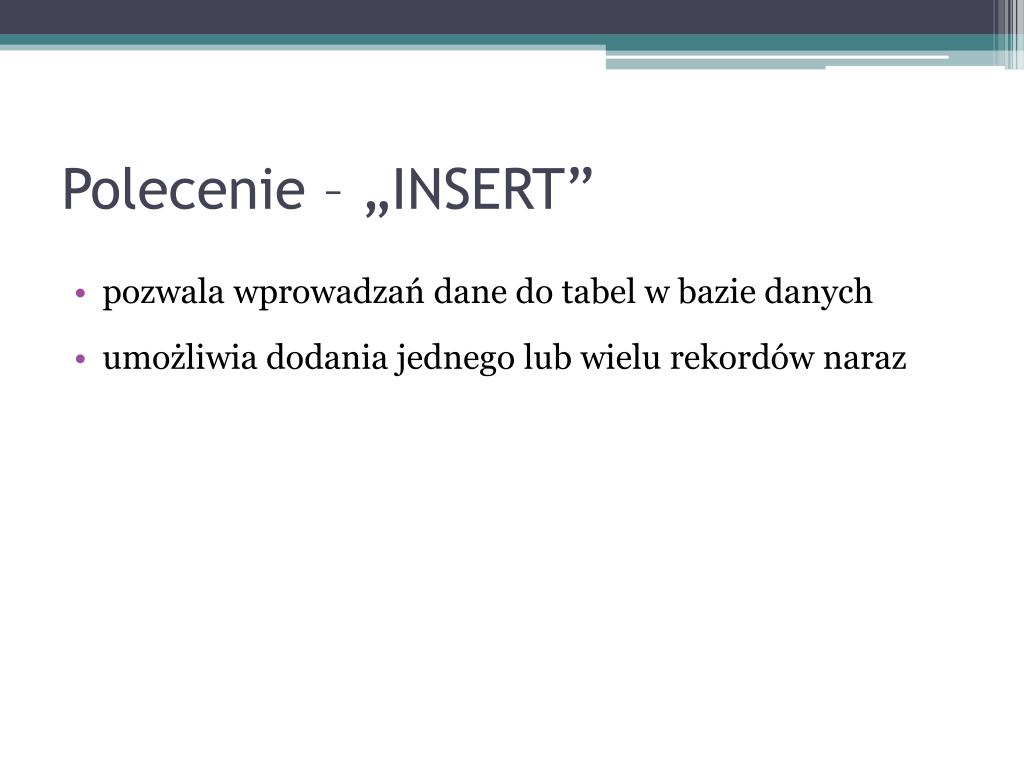 Polecenie – „INSERT”

• pozwala wprowadzań dane do tabel w bazie danych

• umożliwia dodania jednego lub wielu rekordów naraz